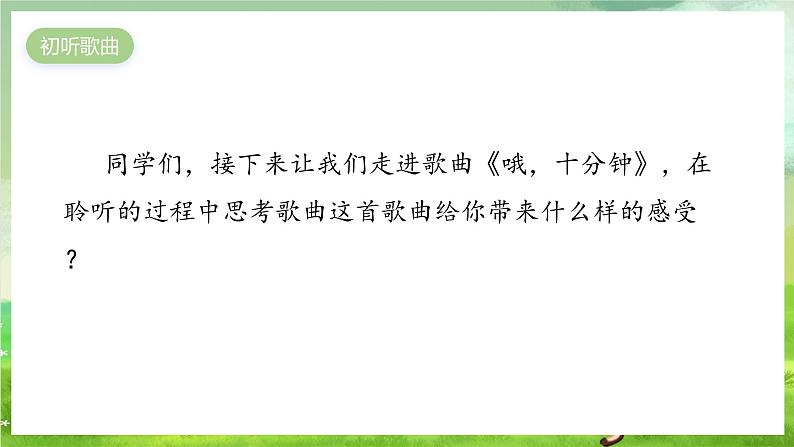 初听歌曲

同学们，接下来让我们走进歌曲《哦，十分钟》，在聆听的过程中思考歌曲这首歌曲给你带来什么样的感受？